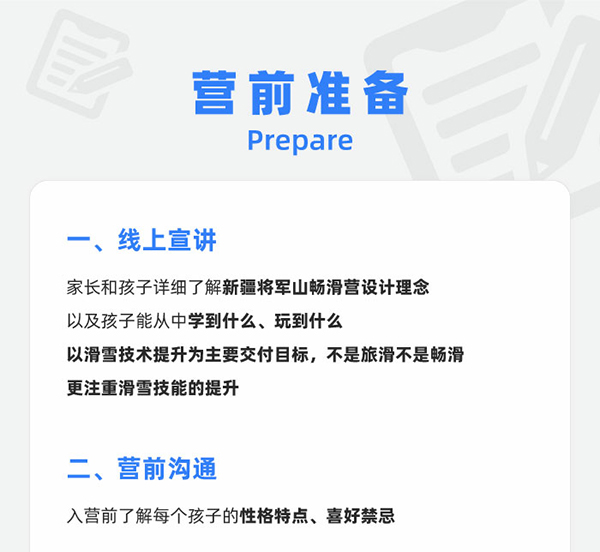 营前准备
Prepare

一、线上宣讲

家长和孩子详细了解新疆将军山畅滑营设计理念

以及孩子能从中学到什么、玩到什么

以滑雪技术提升为主要交付目标，不是旅滑不是畅滑

更注重滑雪技能的提升

二、营前沟通

入营前了解每个孩子的性格特点、喜好禁忌